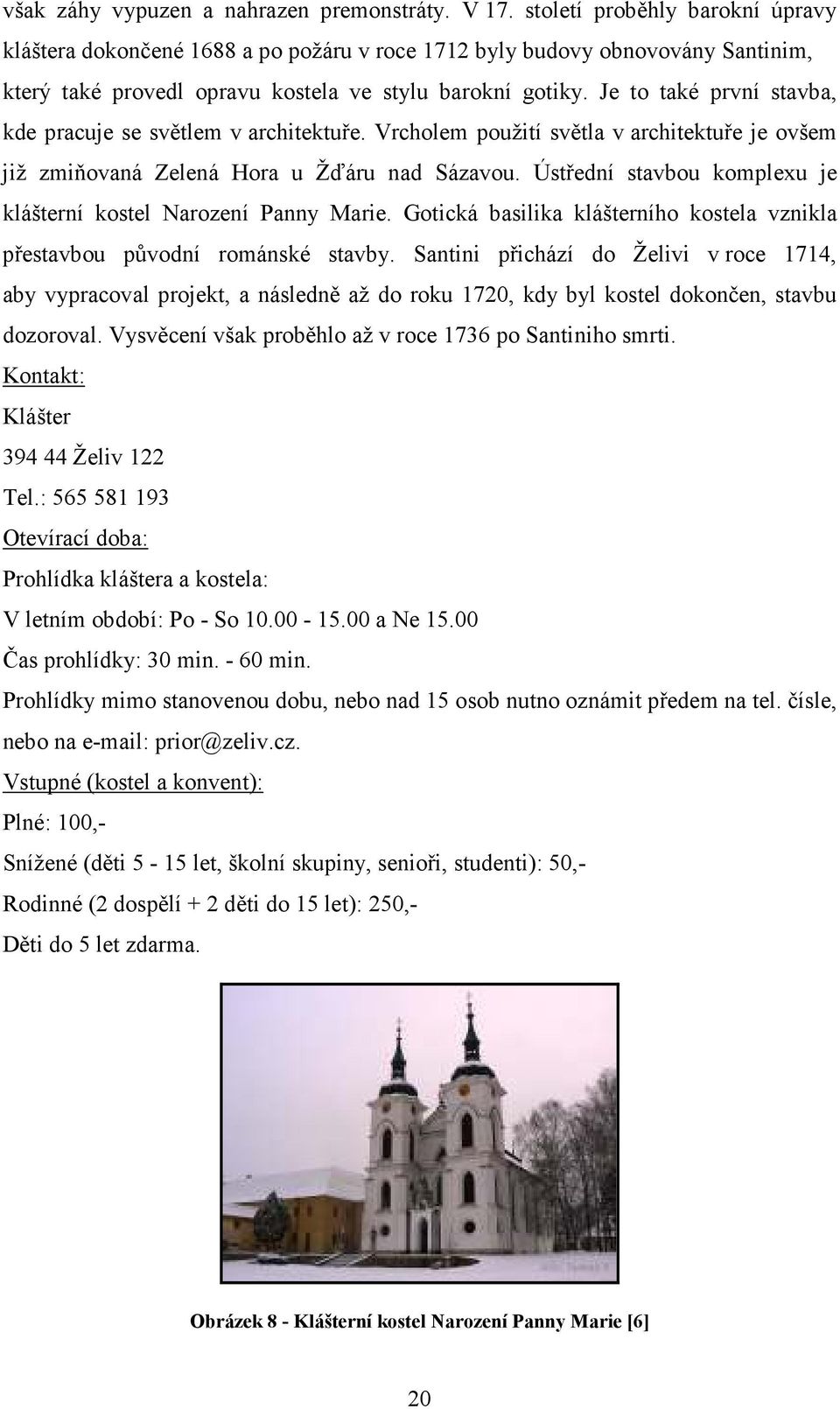 však záhy vypuzen a nahrazen premonstráty. V 17. století proběhly barokní úpravy kláštera dokončené 1688 a po požáru v roce 1712 byly budovy obnovovány Santinim, který také provedl opravu kostela ve stylu barokní gotiky. Je to také první stavba, kde pracuje se světlem v architektuře. Vrcholem použití světla v architektuře je ovšem již zmiňovaná Zelená Hora u Žďáru nad Sázavou. Ústřední stavbou komplexu je klášterní kostel Narození Panny Marie. Gotická basilika klášterního kostela vznikla přestavbou původní románské stavby. Santini přichází do Želivi v roce 1714, aby vypracoval projekt, a následně až do roku 1720, kdy byl kostel dokončen, stavbu dozoroval. Vysvěcení však proběhlo až v roce 1736 po Santiniho smrti.

Kontakt:

Klášter

394 44 Želiv 122

Tel.: 565 581 193

Otevírací doba:

Prohlídka kláštera a kostela:

V letním období: Po - So 10.00 - 15.00 a Ne 15.00

Čas prohlídky: 30 min. - 60 min.

Prohlídky mimo stanovenou dobu, nebo nad 15 osob nutno oznámit předem na tel. čísle, nebo na e-mail: prior@zeliv.cz.

Vstupné (kostel a konvent):

Plné: 100,-

Snížené (děti 5 - 15 let, školní skupiny, senioři, studenti): 50,-

Rodinné (2 dospělí + 2 děti do 15 let): 250,-

Děti do 5 let zdarma.

Obrázek 8 - Klášterní kostel Narození Panny Marie [6]

20